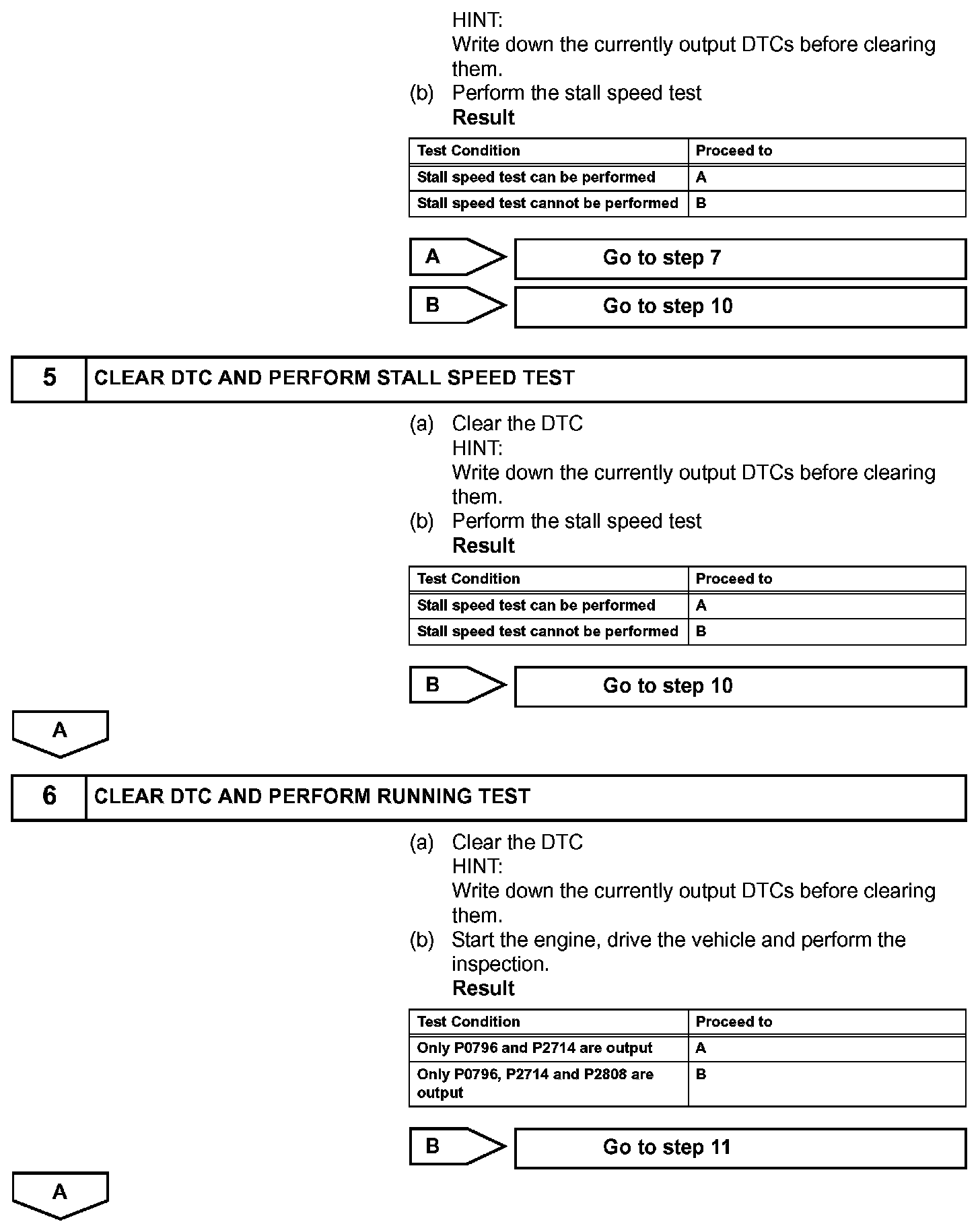 HINT:
Write down the currently output DTCs before clearing them.
(b) Perform the stall speed test
Result

| Test Condition | Proceed to |
|---|---|
| Stall speed test can be performed | A |
| Stall speed test cannot be performed | B |

A Go to step 7

B Go to step 10

5 CLEAR DTC AND PERFORM STALL SPEED TEST

(a) Clear the DTC
HINT:
Write down the currently output DTCs before clearing them.
(b) Perform the stall speed test
Result

| Test Condition | Proceed to |
|---|---|
| Stall speed test can be performed | A |
| Stall speed test cannot be performed | B |

B Go to step 10

A

6 CLEAR DTC AND PERFORM RUNNING TEST

(a) Clear the DTC
HINT:
Write down the currently output DTCs before clearing them.
(b) Start the engine, drive the vehicle and perform the inspection.
Result

| Test Condition | Proceed to |
|---|---|
| Only P0796 and P2714 are output | A |
| Only P0796, P2714 and P2808 are output | B |

B Go to step 11

A